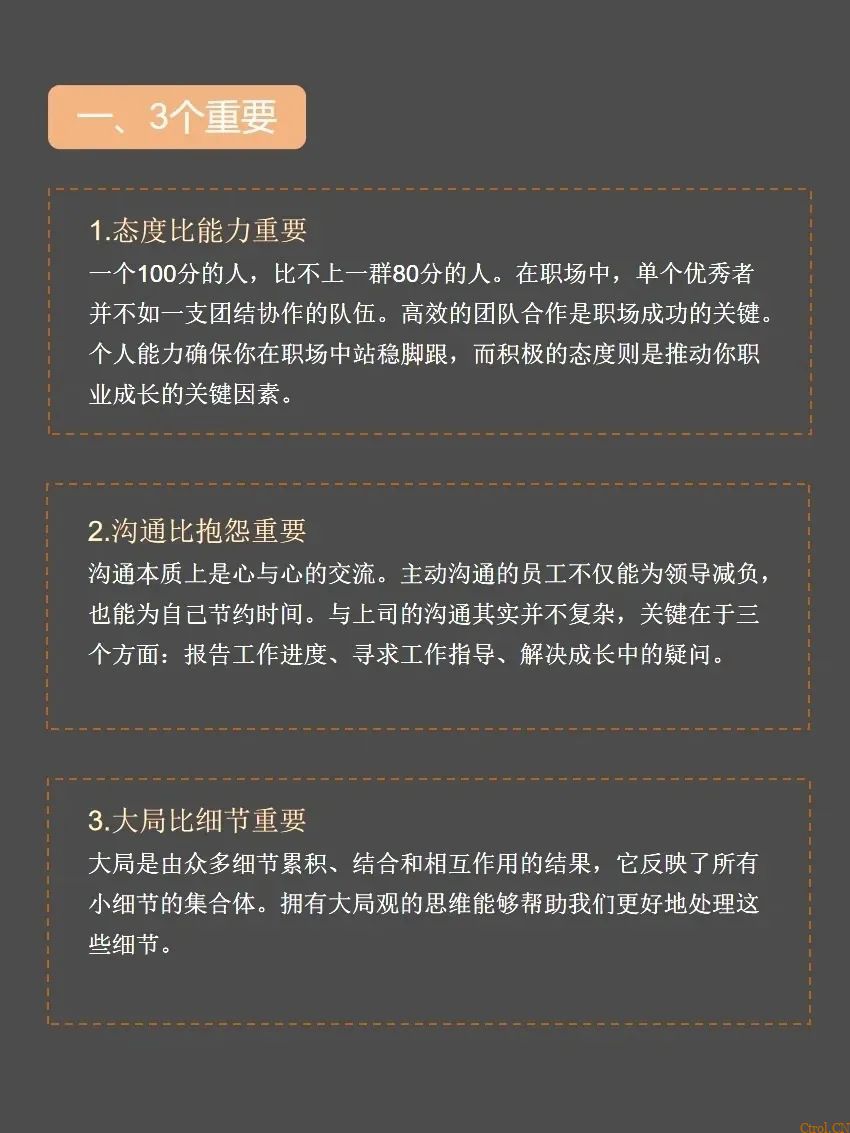 一、3个重要

1.态度比能力重要
一个100分的人，比不上一群80分的人。在职场中，单个优秀者并不如一支团结协作的队伍。高效的团队合作是职场成功的关键。个人能力确保你在职场中站稳脚跟，而积极的态度则是推动你职业成长的关键因素。

2.沟通比抱怨重要
沟通本质上是心与心的交流。主动沟通的员工不仅能为领导减负，也能为自己节约时间。与上司的沟通其实并不复杂，关键在于三个方面：报告工作进度、寻求工作指导、解决成长中的疑问。

3.大局比细节重要
大局是由众多细节累积、结合和相互作用的结果，它反映了所有小细节的集合体。拥有大局观的思维能够帮助我们更好地处理这些细节。

Ctrol.CN